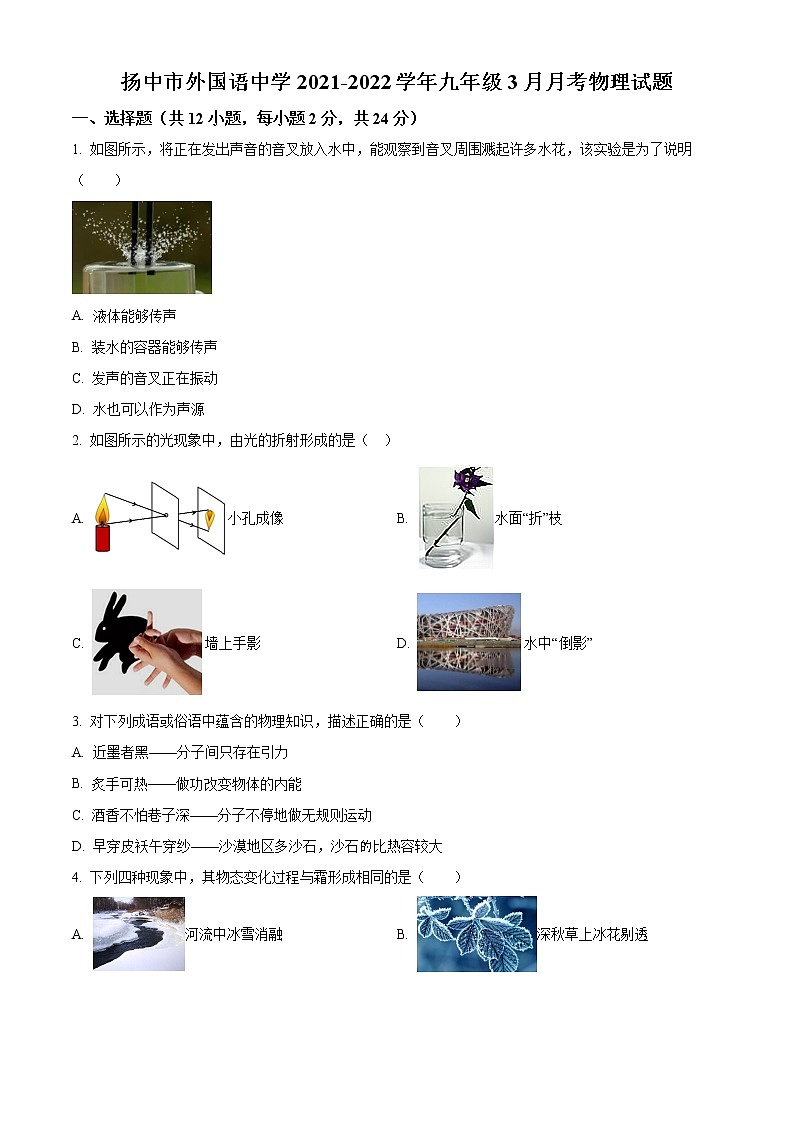 扬中市外国语中学 2021-2022 学年九年级 3 月月考物理试题

一、选择题（共 12 小题，每小题 2 分，共 24 分）

1. 如图所示，将正在发出声音的音叉放入水中，能观察到音叉周围溅起许多水花，该实验是为了说明（　　）

A. 液体能够传声

B. 装水的容器能够传声

C. 发声的音叉正在振动

D. 水也可以作为声源

2. 如图所示的光现象中，由光的折射形成的是（　）

A. 小孔成像

B. 水面“折”枝

C. 墙上手影

D. 水中“倒影”

3. 对下列成语或俗语中蕴含的物理知识，描述正确的是（　　）

A. 近墨者黑——分子间只存在引力

B. 炙手可热——做功改变物体的内能

C. 酒香不怕巷子深——分子不停地做无规则运动

D. 早穿皮袄午穿纱——沙漠地区多沙石，沙石的比热容较大

4. 下列四种现象中，其物态变化过程与霜形成相同的是（　　）

A. 河流中冰雪消融

B. 深秋草上冰花剔透